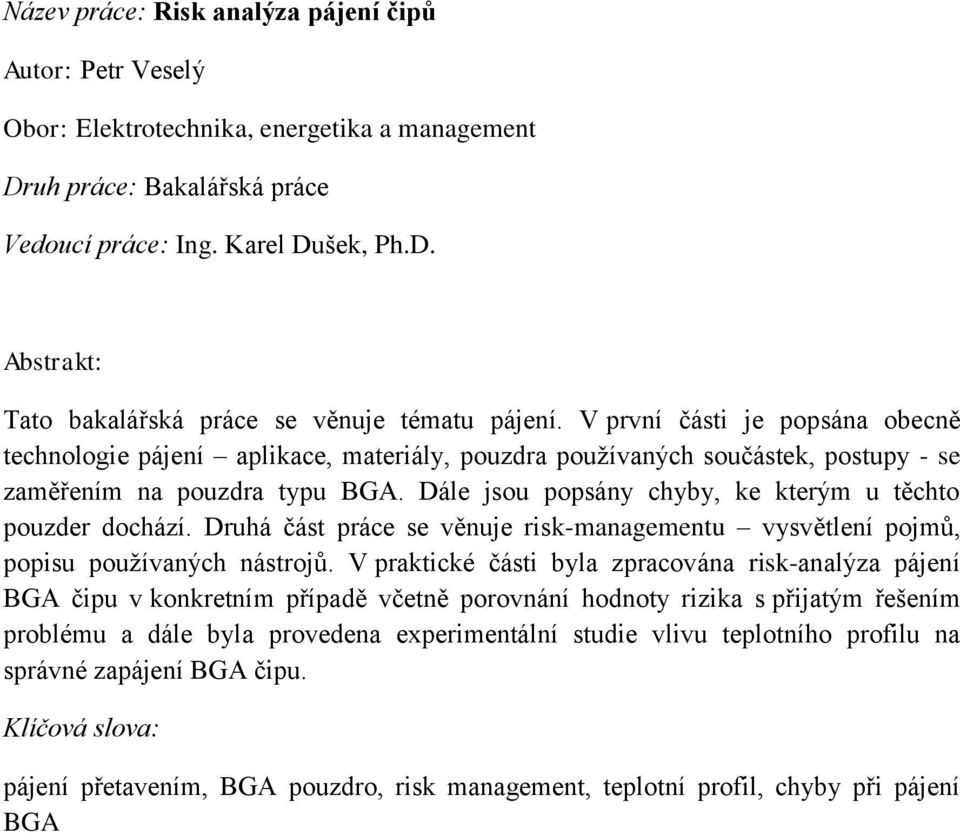 Název práce: Risk analýza pájení čipů

Autor: Petr Veselý

Obor: Elektrotechnika, energetika a management

Druh práce: Bakalářská práce

Vedoucí práce: Ing. Karel Dušek, Ph.D.

Abstrakt:

Tato bakalářská práce se věnuje tématu pájení. V první části je popsána obecně technologie pájení – aplikace, materiály, pouzdra používaných součástek, postupy - se zaměřením na pouzdra typu BGA. Dále jsou popsány chyby, ke kterým u těchto pouzder dochází. Druhá část práce se věnuje risk-managementu – vysvětlení pojmů, popisu používaných nástrojů. V praktické části byla zpracována risk-analýza pájení BGA čipu v konkretním případě včetně porovnání hodnoty rizika s přijatým řešením problému a dále byla provedena experimentální studie vlivu teplotního profilu na správné zapájení BGA čipu.

Klíčová slova:

pájení přetavením, BGA pouzdro, risk management, teplotní profil, chyby při pájení BGA